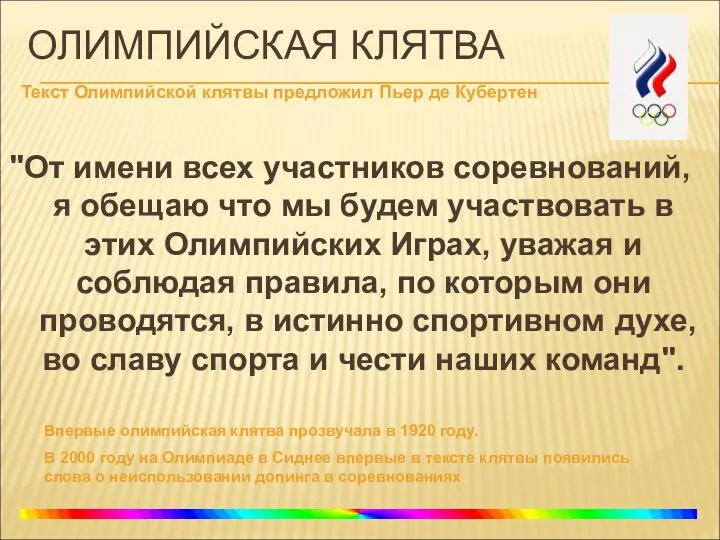 ОЛИМПИЙСКАЯ КЛЯТВА

Текст Олимпийской клятвы предложил Пьер де Кубертен

"От имени всех участников соревнований, я обещаю что мы будем участвовать в этих Олимпийских Играх, уважая и соблюдая правила, по которым они проводятся, в истинно спортивном духе, во славу спорта и чести наших команд".

Впервые олимпийская клятва прозвучала в 1920 году.

В 2000 году на Олимпиаде в Сиднее впервые в тексте клятвы появились слова о неиспользовании допинга в соревнованиях